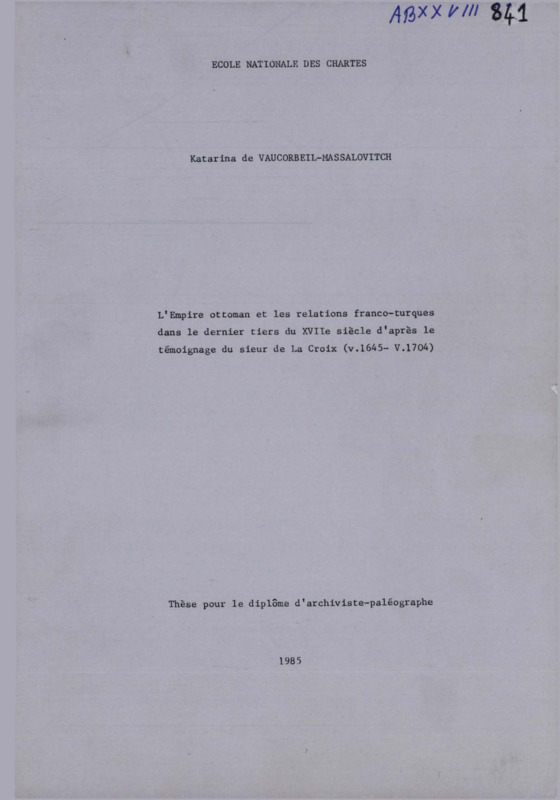 AB XXVIII 841

ECOLE NATIONALE DES CHARTES

Katarina de VAUCORBEIL-MASSALOVITCH

L'Empire ottoman et les relations franco-turques dans le dernier tiers du XVIIe siècle d'après le témoignage du sieur de La Croix (v.1645- V.1704)

Thèse pour le diplôme d'archiviste-paléographe

1985